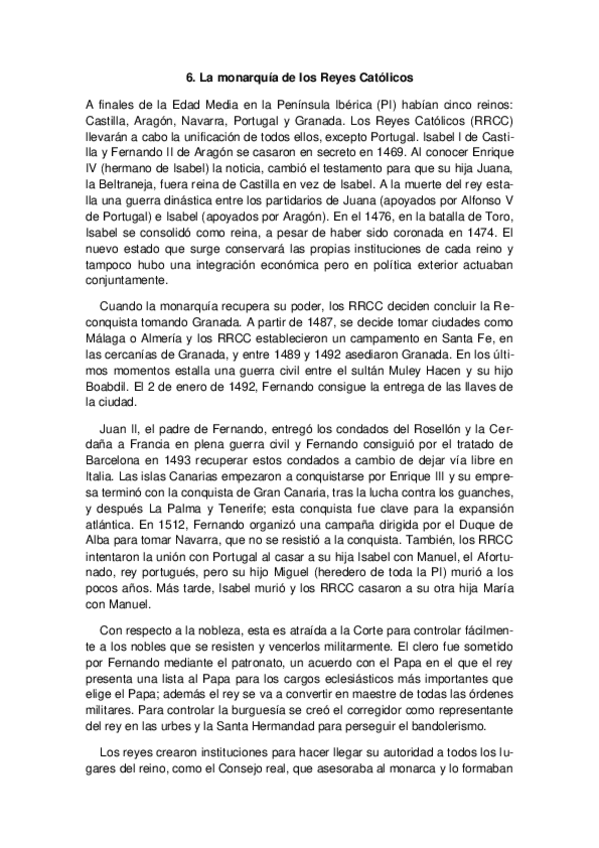 6. La monarquía de los Reyes Católicos

A finales de la Edad Media en la Península Ibérica (PI) habían cinco reinos: Castilla, Aragón, Navarra, Portugal y Granada. Los Reyes Católicos (RRCC) llevarán a cabo la unificación de todos ellos, excepto Portugal. Isabel I de Castilla y Fernando II de Aragón se casaron en secreto en 1469. Al conocer Enrique IV (hermano de Isabel) la noticia, cambió el testamento para que su hija Juana, la Beltraneja, fuera reina de Castilla en vez de Isabel. A la muerte del rey estalla una guerra dinástica entre los partidarios de Juana (apoyados por Alfonso V de Portugal) e Isabel (apoyados por Aragón). En el 1476, en la batalla de Toro, Isabel se consolidó como reina, a pesar de haber sido coronada en 1474. El nuevo estado que surge conservará las propias instituciones de cada reino y tampoco hubo una integración económica pero en política exterior actuaban conjuntamente.

Cuando la monarquía recupera su poder, los RRCC deciden concluir la Reconquista tomando Granada. A partir de 1487, se decide tomar ciudades como Málaga o Almería y los RRCC establecieron un campamento en Santa Fe, en las cercanías de Granada, y entre 1489 y 1492 asediaron Granada. En los últimos momentos estalla una guerra civil entre el sultán Muley Hacen y su hijo Boabdil. El 2 de enero de 1492, Fernando consigue la entrega de las llaves de la ciudad.

Juan II, el padre de Fernando, entregó los condados del Rosellón y la Cerdaña a Francia en plena guerra civil y Fernando consiguió por el tratado de Barcelona en 1493 recuperar estos condados a cambio de dejar vía libre en Italia. Las islas Canarias empezaron a conquistarse por Enrique III y su empresa terminó con la conquista de Gran Canaria, tras la lucha contra los guanches, y después La Palma y Tenerife; esta conquista fue clave para la expansión atlántica. En 1512, Fernando organizó una campaña dirigida por el Duque de Alba para tomar Navarra, que no se resistió a la conquista. También, los RRCC intentaron la unión con Portugal al casar a su hija Isabel con Manuel, el Afortunado, rey portugués, pero su hijo Miguel (heredero de toda la PI) murió a los pocos años. Más tarde, Isabel murió y los RRCC casaron a su otra hija María con Manuel.

Con respecto a la nobleza, esta es atraída a la Corte para controlar fácilmente a los nobles que se resisten y vencerlos militarmente. El clero fue sometido por Fernando mediante el patronato, un acuerdo con el Papa en el que el rey presenta una lista al Papa para los cargos eclesiásticos más importantes que elige el Papa; además el rey se va a convertir en maestre de todas las órdenes militares. Para controlar la burguesía se creó el corregidor como representante del rey en las urbes y la Santa Hermandad para perseguir el bandolerismo.

Los reyes crearon instituciones para hacer llegar su autoridad a todos los lugares del reino, como el Consejo real, que asesoraba al monarca y lo formaban